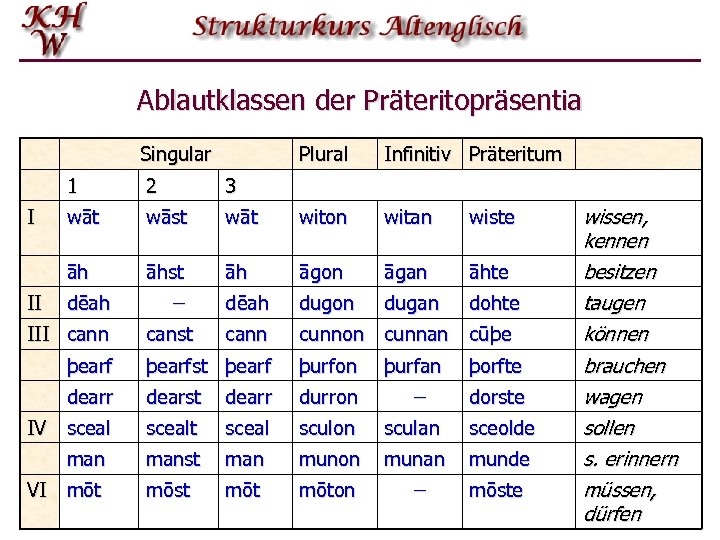 KHW

Strukturkurs Altenglisch

Ablautklassen der Präteritopräsentia

| | Singular | | | Plural | Infinitiv | Präteritum | |
|---|---|---|---|---|---|---|---|
| | 1 | 2 | 3 | | | | |
| I | wāt | wāst | wāt | witon | witan | wiste | wissen, kennen |
| | āh | āhst | āh | āgon | āgan | āhte | besitzen |
| II | dēah | – | dēah | dugon | dugan | dohte | taugen |
| III | cann | canst | cann | cunnon | cunnan | cūþe | können |
| | þearf | þearfst | þearf | þurfon | þurfan | þorfte | brauchen |
| | dearr | dearst | dearr | durron | – | dorste | wagen |
| IV | sceal | scealt | sceal | sculon | sculan | sceolde | sollen |
| | man | manst | man | munon | munan | munde | s. erinnern |
| VI | mōt | mōst | mōt | mōton | – | mōste | müssen, dürfen |